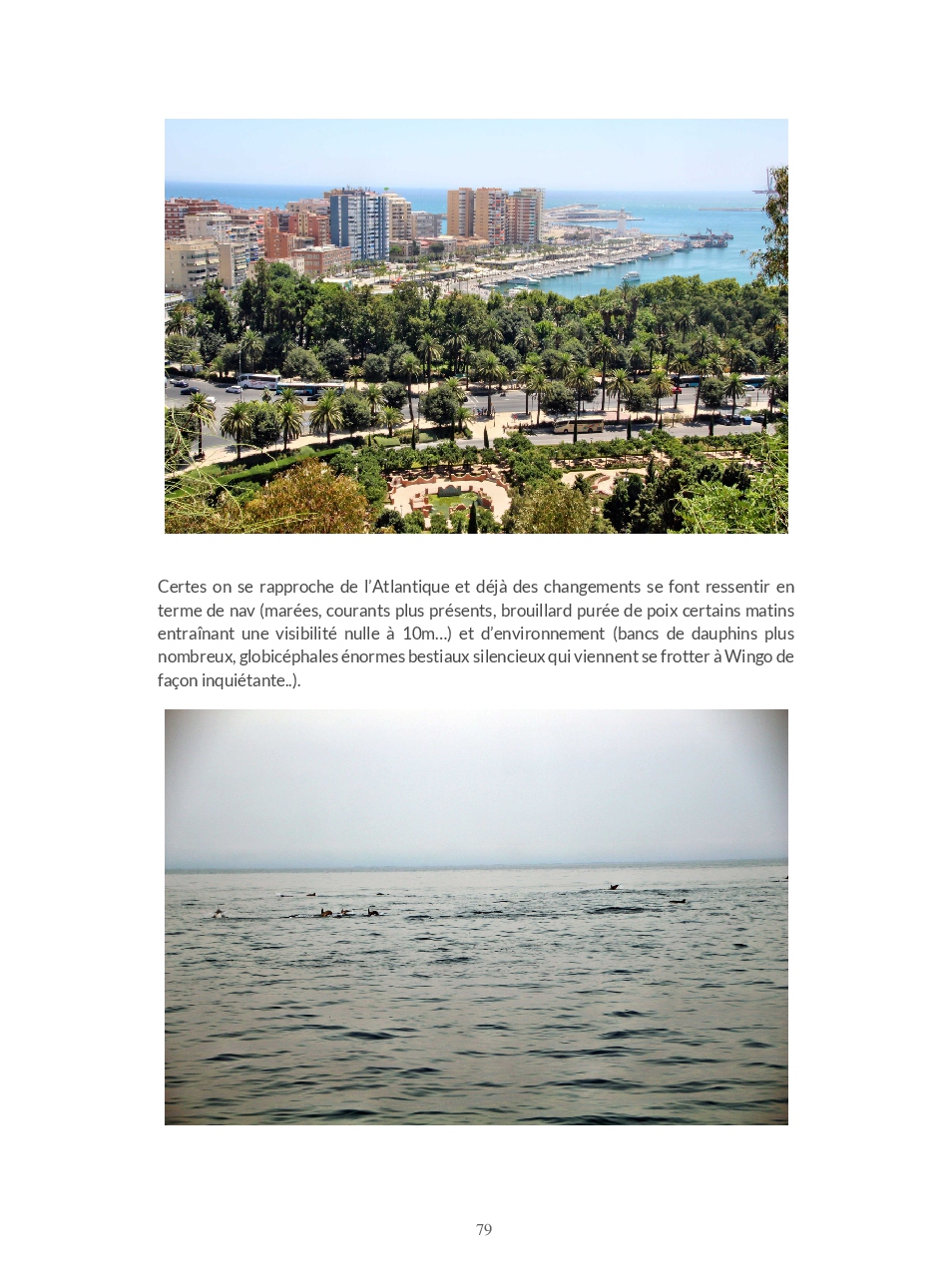 Certes on se rapproche de l'Atlantique et déjà des changements se font ressentir en terme de nav (marées, courants plus présents, brouillard purée de poix certains matins entraînant une visibilité nulle à 10m…) et d'environnement (bancs de dauphins plus nombreux, globicéphales énormes bestiaux silencieux qui viennent se frotter à Wingo de façon inquiétante..).

79